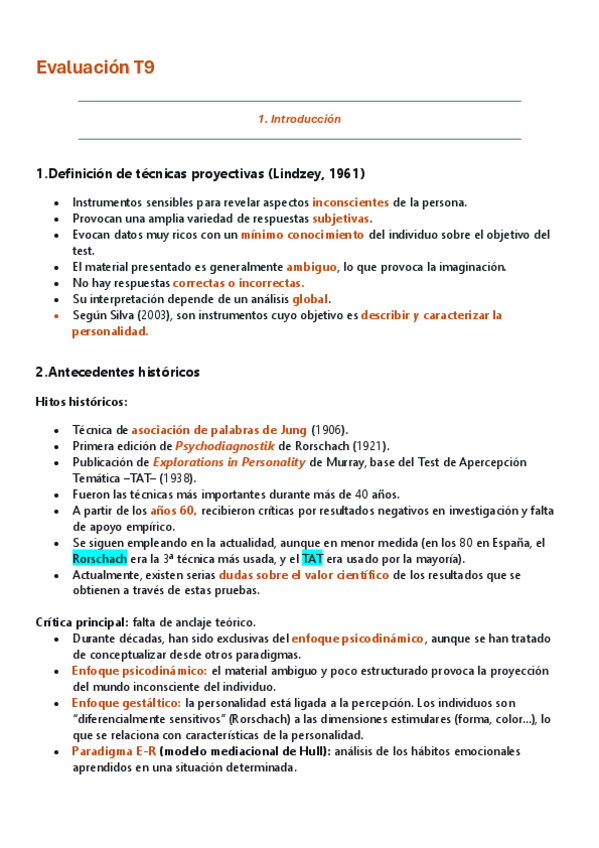 Evaluación T9

1. Introducción

1.Definición de técnicas proyectivas (Lindzey, 1961)

- Instrumentos sensibles para revelar aspectos inconscientes de la persona.
- Provocan una amplia variedad de respuestas subjetivas.
- Evocan datos muy ricos con un mínimo conocimiento del individuo sobre el objetivo del test.
- El material presentado es generalmente ambiguo, lo que provoca la imaginación.
- No hay respuestas correctas o incorrectas.
- Su interpretación depende de un análisis global.
- Según Silva (2003), son instrumentos cuyo objetivo es describir y caracterizar la personalidad.

2.Antecedentes históricos

Hitos históricos:

- Técnica de asociación de palabras de Jung (1906).
- Primera edición de Psychodiagnostik de Rorschach (1921).
- Publicación de Explorations in Personality de Murray, base del Test de Apercepción Temática –TAT– (1938).
- Fueron las técnicas más importantes durante más de 40 años.
- A partir de los años 60, recibieron críticas por resultados negativos en investigación y falta de apoyo empírico.
- Se siguen empleando en la actualidad, aunque en menor medida (en los 80 en España, el Rorschach era la 3ª técnica más usada, y el TAT era usado por la mayoría).
- Actualmente, existen serias dudas sobre el valor científico de los resultados que se obtienen a través de estas pruebas.

Crítica principal: falta de anclaje teórico.
- Durante décadas, han sido exclusivas del enfoque psicodinámico, aunque se han tratado de conceptualizar desde otros paradigmas.
- Enfoque psicodinámico: el material ambiguo y poco estructurado provoca la proyección del mundo inconsciente del individuo.
- Enfoque gestáltico: la personalidad está ligada a la percepción. Los individuos son "diferencialmente sensitivos" (Rorschach) a las dimensiones estimulares (forma, color...), lo que se relaciona con características de la personalidad.
- Paradigma E-R (modelo mediacional de Hull): análisis de los hábitos emocionales aprendidos en una situación determinada.